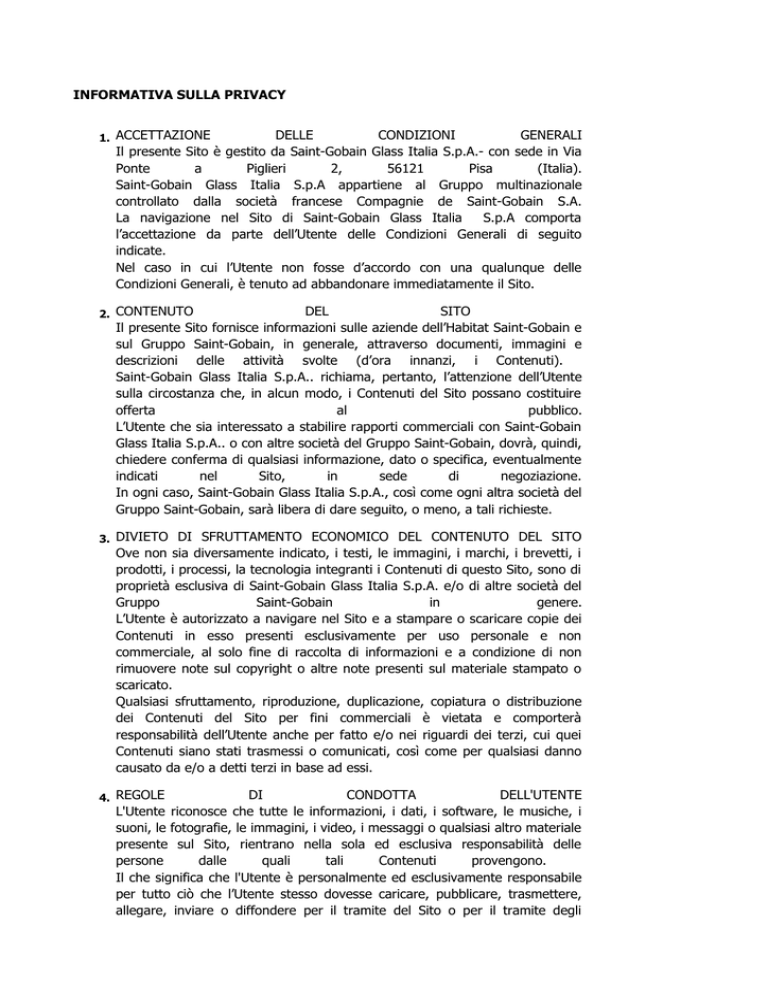 INFORMATIVA SULLA PRIVACY

1. ACCETTAZIONE DELLE CONDIZIONI GENERALI
Il presente Sito è gestito da Saint-Gobain Glass Italia S.p.A.- con sede in Via Ponte a Piglieri 2, 56121 Pisa (Italia).
Saint-Gobain Glass Italia S.p.A appartiene al Gruppo multinazionale controllato dalla società francese Compagnie de Saint-Gobain S.A.
La navigazione nel Sito di Saint-Gobain Glass Italia S.p.A comporta l'accettazione da parte dell'Utente delle Condizioni Generali di seguito indicate.
Nel caso in cui l'Utente non fosse d'accordo con una qualunque delle Condizioni Generali, è tenuto ad abbandonare immediatamente il Sito.

2. CONTENUTO DEL SITO
Il presente Sito fornisce informazioni sulle aziende dell'Habitat Saint-Gobain e sul Gruppo Saint-Gobain, in generale, attraverso documenti, immagini e descrizioni delle attività svolte (d'ora innanzi, i Contenuti).
Saint-Gobain Glass Italia S.p.A.. richiama, pertanto, l'attenzione dell'Utente sulla circostanza che, in alcun modo, i Contenuti del Sito possano costituire offerta al pubblico.
L'Utente che sia interessato a stabilire rapporti commerciali con Saint-Gobain Glass Italia S.p.A.. o con altre società del Gruppo Saint-Gobain, dovrà, quindi, chiedere conferma di qualsiasi informazione, dato o specifica, eventualmente indicati nel Sito, in sede di negoziazione.
In ogni caso, Saint-Gobain Glass Italia S.p.A., così come ogni altra società del Gruppo Saint-Gobain, sarà libera di dare seguito, o meno, a tali richieste.

3. DIVIETO DI SFRUTTAMENTO ECONOMICO DEL CONTENUTO DEL SITO
Ove non sia diversamente indicato, i testi, le immagini, i marchi, i brevetti, i prodotti, i processi, la tecnologia integranti i Contenuti di questo Sito, sono di proprietà esclusiva di Saint-Gobain Glass Italia S.p.A. e/o di altre società del Gruppo Saint-Gobain in genere.
L'Utente è autorizzato a navigare nel Sito e a stampare o scaricare copie dei Contenuti in esso presenti esclusivamente per uso personale e non commerciale, al solo fine di raccolta di informazioni e a condizione di non rimuovere note sul copyright o altre note presenti sul materiale stampato o scaricato.
Qualsiasi sfruttamento, riproduzione, duplicazione, copiatura o distribuzione dei Contenuti del Sito per fini commerciali è vietata e comporterà responsabilità dell'Utente anche per fatto e/o nei riguardi dei terzi, cui quei Contenuti siano stati trasmessi o comunicati, così come per qualsiasi danno causato da e/o a detti terzi in base ad essi.

4. REGOLE DI CONDOTTA DELL'UTENTE
L'Utente riconosce che tutte le informazioni, i dati, i software, le musiche, i suoni, le fotografie, le immagini, i video, i messaggi o qualsiasi altro materiale presente sul Sito, rientrano nella sola ed esclusiva responsabilità delle persone dalle quali tali Contenuti provengono.
Il che significa che l'Utente è personalmente ed esclusivamente responsabile per tutto ciò che l'Utente stesso dovesse caricare, pubblicare, trasmettere, allegare, inviare o diffondere per il tramite del Sito o per il tramite degli